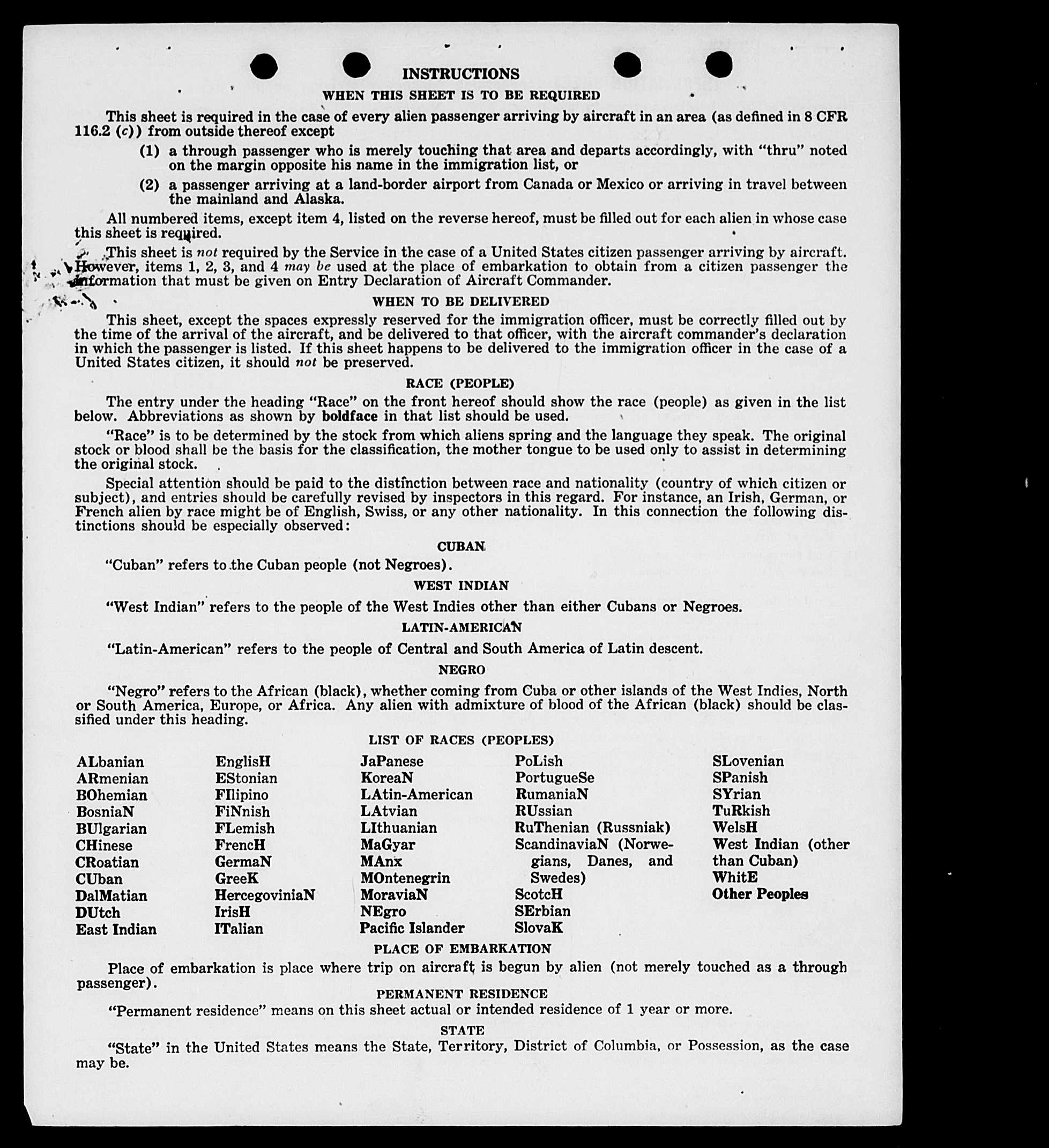 INSTRUCTIONS

WHEN THIS SHEET IS TO BE REQUIRED

This sheet is required in the case of every alien passenger arriving by aircraft in an area (as defined in 8 CFR 116.2 (c)) from outside thereof except

(1) a through passenger who is merely touching that area and departs accordingly, with "thru" noted on the margin opposite his name in the immigration list, or

(2) a passenger arriving at a land-border airport from Canada or Mexico or arriving in travel between the mainland and Alaska.

All numbered items, except item 4, listed on the reverse hereof, must be filled out for each alien in whose case this sheet is required.

This sheet is not required by the Service in the case of a United States citizen passenger arriving by aircraft. However, items 1, 2, 3, and 4 may be used at the place of embarkation to obtain from a citizen passenger the information that must be given on Entry Declaration of Aircraft Commander.

WHEN TO BE DELIVERED

This sheet, except the spaces expressly reserved for the immigration officer, must be correctly filled out by the time of the arrival of the aircraft, and be delivered to that officer, with the aircraft commander's declaration in which the passenger is listed. If this sheet happens to be delivered to the immigration officer in the case of a United States citizen, it should not be preserved.

RACE (PEOPLE)

The entry under the heading "Race" on the front hereof should show the race (people) as given in the list below. Abbreviations as shown by boldface in that list should be used.

"Race" is to be determined by the stock from which aliens spring and the language they speak. The original stock or blood shall be the basis for the classification, the mother tongue to be used only to assist in determining the original stock.

Special attention should be paid to the distinction between race and nationality (country of which citizen or subject), and entries should be carefully revised by inspectors in this regard. For instance, an Irish, German, or French alien by race might be of English, Swiss, or any other nationality. In this connection the following distinctions should be especially observed:

CUBAN

"Cuban" refers to the Cuban people (not Negroes).

WEST INDIAN

"West Indian" refers to the people of the West Indies other than either Cubans or Negroes.

LATIN-AMERICAN

"Latin-American" refers to the people of Central and South America of Latin descent.

NEGRO

"Negro" refers to the African (black), whether coming from Cuba or other islands of the West Indies, North or South America, Europe, or Africa. Any alien with admixture of blood of the African (black) should be classified under this heading.

LIST OF RACES (PEOPLES)

ALbanian
ARmenian
BOhemian
BosniaN
BUlgarian
CHinese
CRoatian
CUban
DalMatian
DUtch
East Indian

EnglisH
EStonian
FIlipino
FiNnish
FLemish
FrencH
GermaN
GreeK
HercegoviniaN
IrisH
ITalian

JaPanese
KoreaN
LAtin-American
LAtvian
LIthuanian
MaGyar
MAnx
MOntenegrin
MoraviaN
NEgro
Pacific Islander

PoLish
PortugueSe
RumaniaN
RUssian
RuThenian (Russniak)
ScandinaviaN (Norwegians, Danes, and Swedes)
ScotcH
SErbian
SlovaK

SLovenian
SPanish
SYrian
TuRkish
WelsH
West Indian (other than Cuban)
WhitE
Other Peoples

PLACE OF EMBARKATION

Place of embarkation is place where trip on aircraft is begun by alien (not merely touched as a through passenger).

PERMANENT RESIDENCE

"Permanent residence" means on this sheet actual or intended residence of 1 year or more.

STATE

"State" in the United States means the State, Territory, District of Columbia, or Possession, as the case may be.